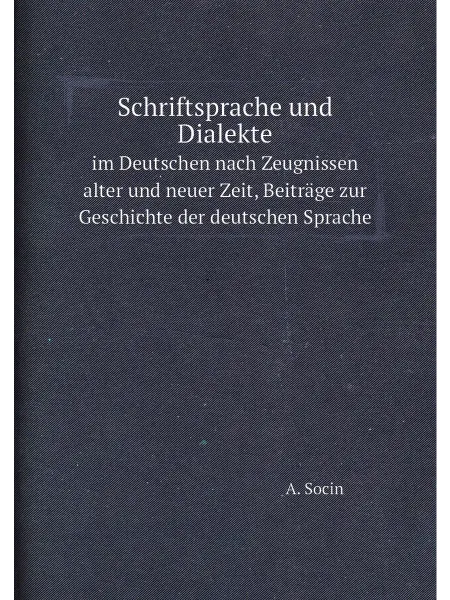 Schriftsprache und Dialekte

im Deutschen nach Zeugnissen alter und neuer Zeit, Beiträge zur Geschichte der deutschen Sprache

A. Socin